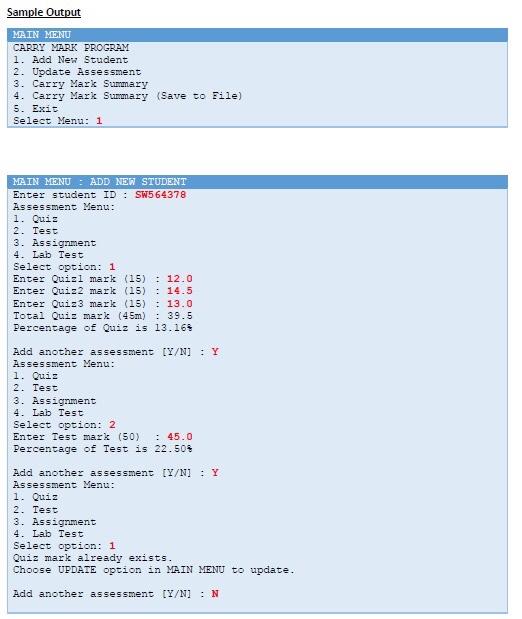 Sample Output

MAIN MENU
CARRY MARK PROGRAM
1. Add New Student
2. Update Assessment
3. Carry Mark Summary
4. Carry Mark Summary (Save to File)
5. Exit
Select Menu: 1

MAIN MENU : ADD NEW STUDENT
Enter student ID : SW564378
Assessment Menu:
1. Quiz
2. Test
3. Assignment
4. Lab Test
Select option: 1
Enter Quiz1 mark (15) : 12.0
Enter Quiz2 mark (15) : 14.5
Enter Quiz3 mark (15) : 13.0
Total Quiz mark (45m) : 39.5
Percentage of Quiz is 13.16%

Add another assessment [Y/N] : Y
Assessment Menu:
1. Quiz
2. Test
3. Assignment
4. Lab Test
Select option: 2
Enter Test mark (50) : 45.0
Percentage of Test is 22.50%

Add another assessment [Y/N] : Y
Assessment Menu:
1. Quiz
2. Test
3. Assignment
4. Lab Test
Select option: 1
Quiz mark already exists.
Choose UPDATE option in MAIN MENU to update.

Add another assessment [Y/N] : N